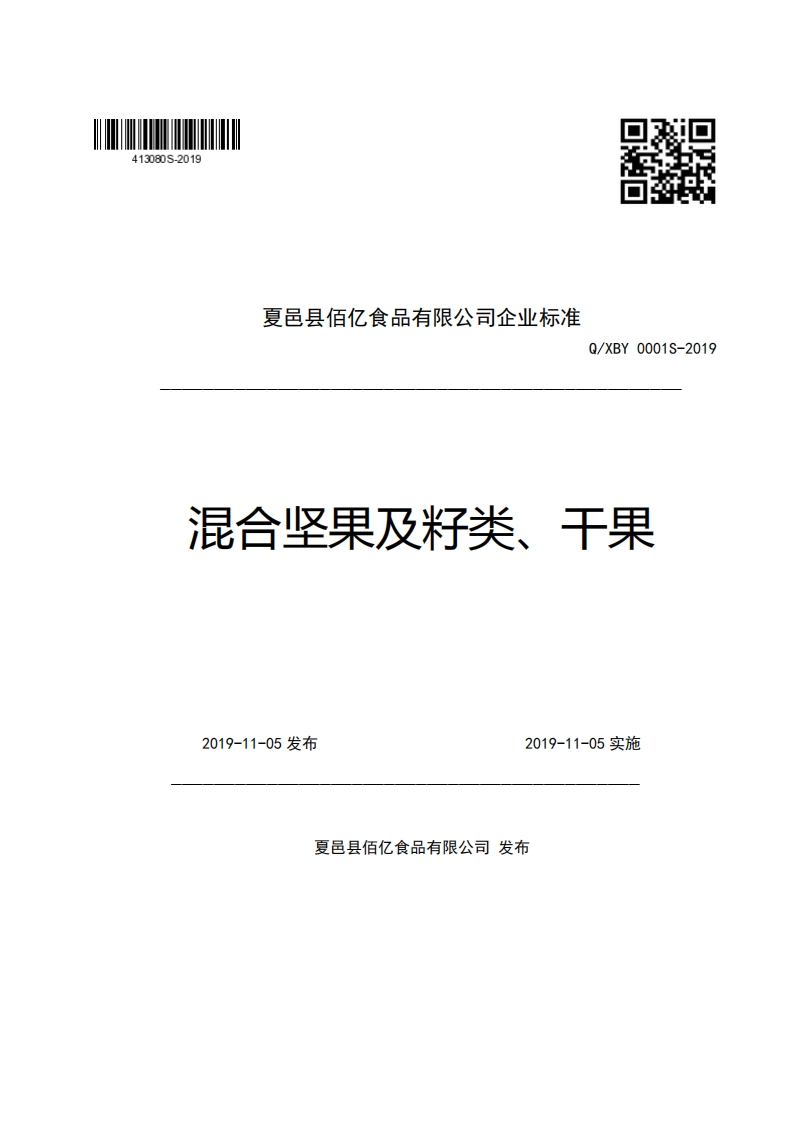 413080S-2019

夏邑县佰亿食品有限公司企业标准

Q/XBY 0001S-2019

混合坚果及籽类、干果

2019-11-05 发布

2019-11-05 实施

夏邑县佰亿食品有限公司 发布